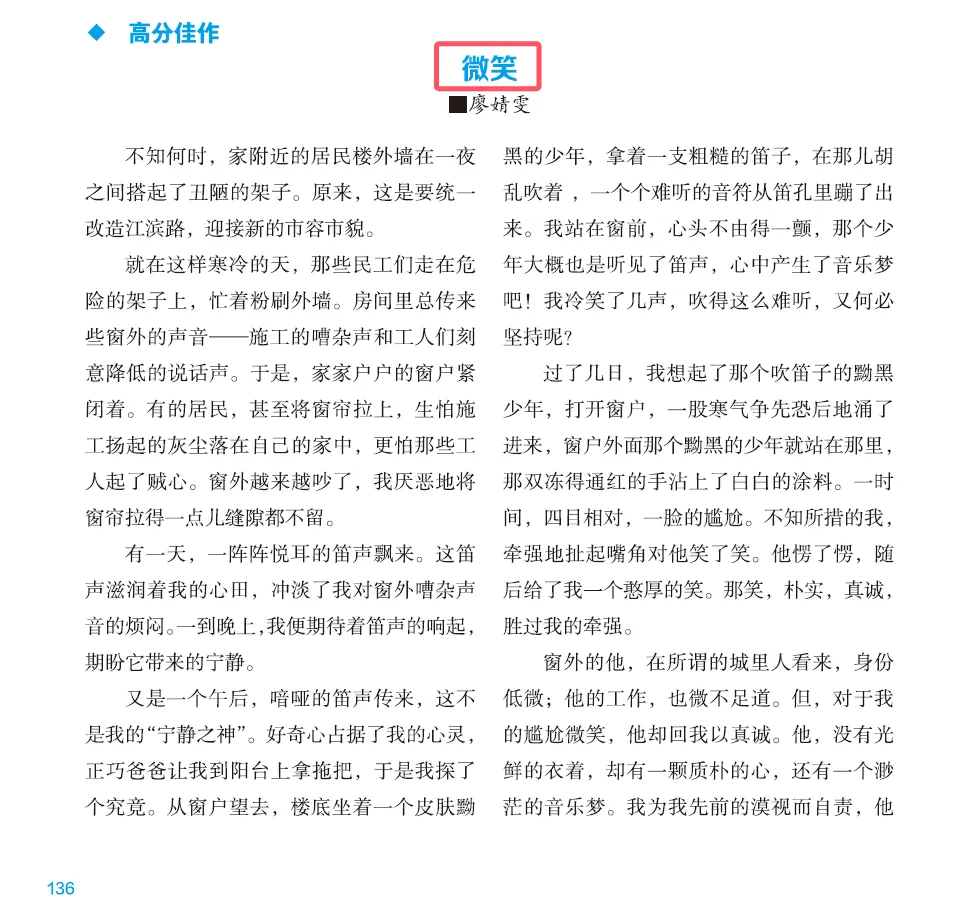 ◆ 高分佳作

微笑

■廖婧雯

不知何时，家附近的居民楼外墙在一夜之间搭起了丑陋的架子。原来，这是要统一改造江滨路，迎接新的市容市貌。

就在这样寒冷的天，那些民工们走在危险的架子上，忙着粉刷外墙。房间里总传来些窗外的声音——施工的嘈杂声和工人们刻意降低的说话声。于是，家家户户的窗户紧闭着。有的居民，甚至将窗帘拉上，生怕施工扬起的灰尘落在自己的家中，更怕那些工人起了贼心。窗外越来越吵了，我厌恶地将窗帘拉得一点儿缝隙都不留。

有一天，一阵阵悦耳的笛声飘来。这笛声滋润着我的心田，冲淡了我对窗外嘈杂声音的烦闷。一到晚上，我便期待着笛声的响起，期盼它带来的宁静。

又是一个午后，喑哑的笛声传来，这不是我的“宁静之神”。好奇心占据了我的心灵，正巧爸爸让我到阳台上拿拖把，于是我探了个究竟。从窗户望去，楼底坐着一个皮肤黝黑的少年，拿着一支粗糙的笛子，在那儿胡乱吹着，一个个难听的音符从笛孔里蹦了出来。我站在窗前，心头不由得一颤，那个少年大概也是听见了笛声，心中产生了音乐梦吧！我冷笑了几声，吹得这么难听，又何必坚持呢？

过了几日，我想起了那个吹笛子的黝黑少年，打开窗户，一股寒气争先恐后地涌了进来，窗户外面那个黝黑的少年就站在那里，那双冻得通红的手沾上了白白的涂料。一时间，四目相对，一脸的尴尬。不知所措的我，牵强地扯起嘴角对他笑了笑。他愣了愣，随后给了我一个憨厚的笑。那笑，朴实，真诚，胜过我的牵强。

窗外的他，在所谓的城里人看来，身份低微；他的工作，也微不足道。但，对于我的尴尬微笑，他却回我以真诚。他，没有光鲜的衣着，却有一颗质朴的心，还有一个渺茫的音乐梦。我为我先前的漠视而自责，他

136